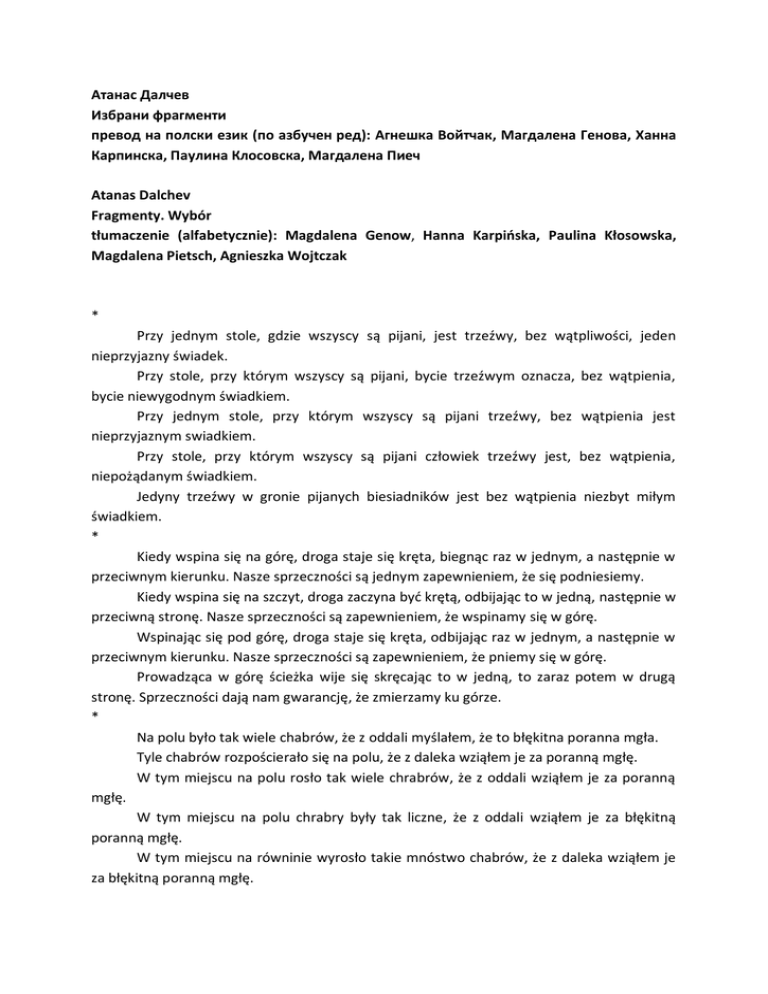 Атанас Далчев
Избрани фрагменти
превод на полски език (по азбучен ред): Агнешка Войтчак, Магдалена Генова, Ханна Карпинска, Паулина Клосовска, Магдалена Пиеч

Atanas Dalchev
Fragmenty. Wybór
tłumaczenie (alfabetycznie): Magdalena Genow, Hanna Karpińska, Paulina Kłosowska, Magdalena Pietsch, Agnieszka Wojtczak

*
Przy jednym stole, gdzie wszyscy są pijani, jest trzeźwy, bez wątpliwości, jeden nieprzyjazny świadek.
Przy stole, przy którym wszyscy są pijani, bycie trzeźwym oznacza, bez wątpienia, bycie niewygodnym świadkiem.
Przy jednym stole, przy którym wszyscy są pijani trzeźwy, bez wątpienia jest nieprzyjaznym swiadkiem.
Przy stole, przy którym wszyscy są pijani człowiek trzeźwy jest, bez wątpienia, niepożądanym świadkiem.
Jedyny trzeźwy w gronie pijanych biesiadników jest bez wątpienia niezbyt miłym świadkiem.
*
Kiedy wspina się na górę, droga staje się kręta, biegnąc raz w jednym, a następnie w przeciwnym kierunku. Nasze sprzeczności są jednym zapewnieniem, że się podniesiemy.
Kiedy wspina się na szczyt, droga zaczyna być krętą, odbijając to w jedną, następnie w przeciwną stronę. Nasze sprzeczności są zapewnieniem, że wspinamy się w górę.
Wspinając się pod górę, droga staje się kręta, odbijając raz w jednym, a następnie w przeciwnym kierunku. Nasze sprzeczności są zapewnieniem, że pniemy się w górę.
Prowadząca w górę ścieżka wije się skręcając to w jedną, to zaraz potem w drugą stronę. Sprzeczności dają nam gwarancję, że zmierzamy ku górze.
*
Na polu było tak wiele chabrów, że z oddali myślałem, że to błękitna poranna mgła.
Tyle chabrów rozpościerało się na polu, że z daleka wziąłem je za poranną mgłę.
W tym miejscu na polu rosło tak wiele chrabrów, że z oddali wziąłem je za poranną mgłę.
W tym miejscu na polu chrabry były tak liczne, że z oddali wziąłem je za błękitną poranną mgłę.
W tym miejscu na równinie wyrosło takie mnóstwo chabrów, że z daleka wziąłem je za błękitną poranną mgłę.